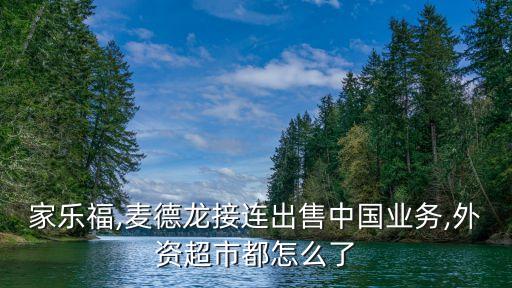 家乐福,麦德龙接连出售中国业务,外资超市都怎么了